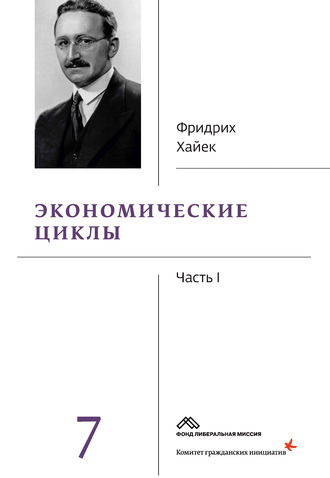 Фридрих
Хайек

ЭКОНОМИЧЕСКИЕ
ЦИКЛЫ

Часть I

7

ФОНД ЛИБЕРАЛЬНАЯ МИССИЯ

Комитет гражданских инициатив